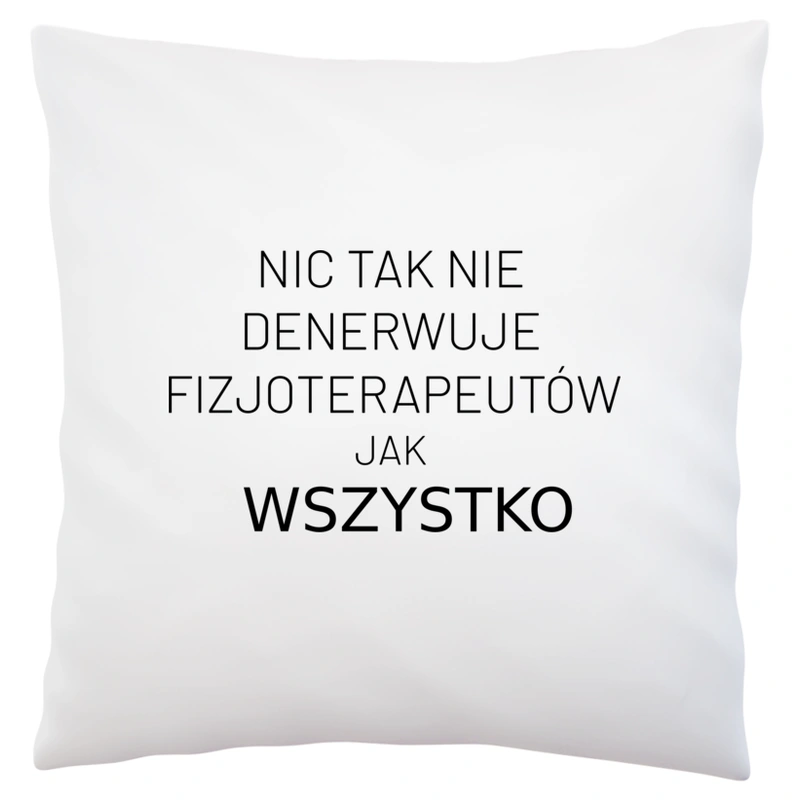 NIC TAK NIE
DENERWUJE
FIZJOTERAPEUTÓW
JAK
WSZYSTKO